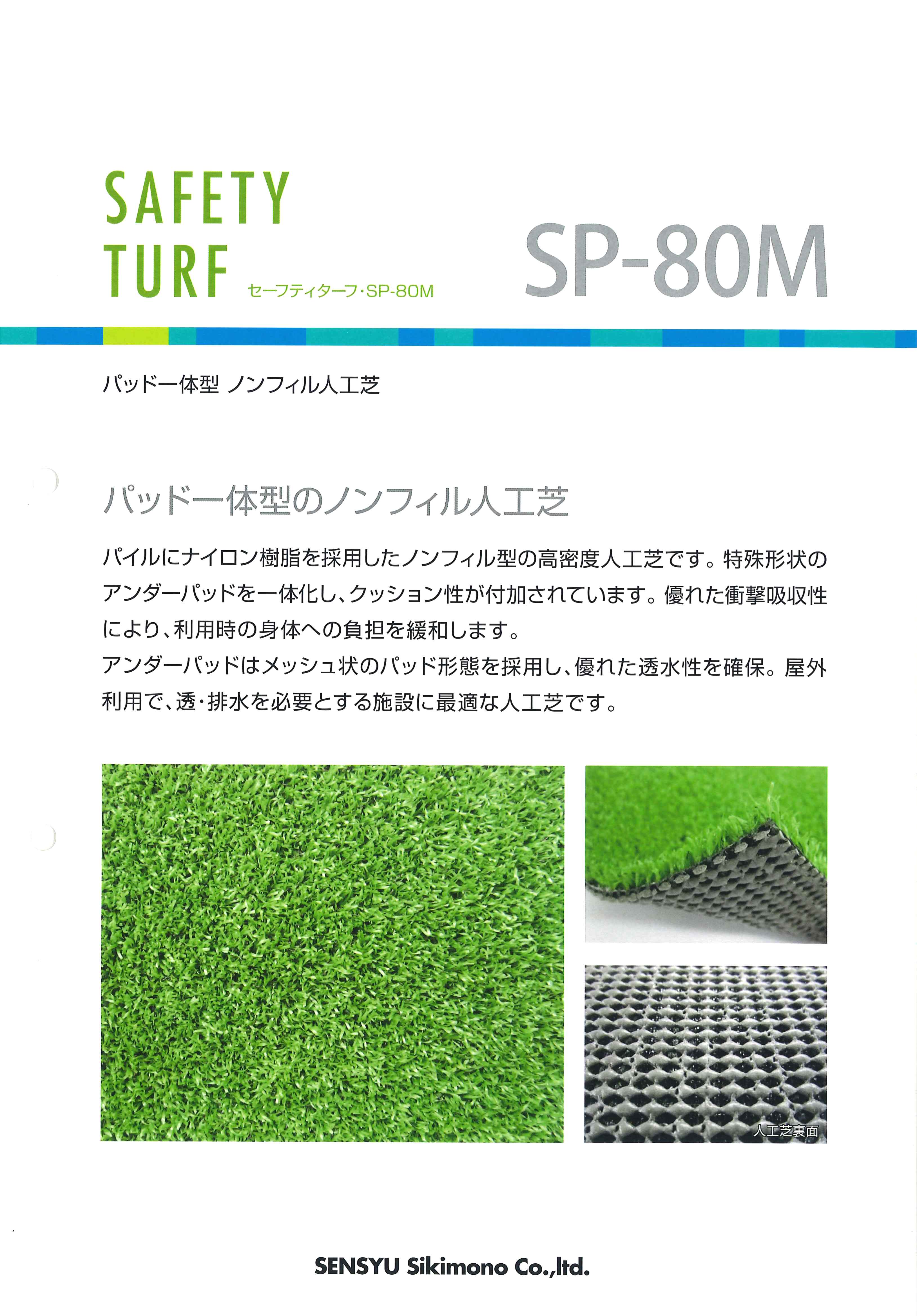 SAFETY TURF

セーフティターフ・SP-80M

SP-80M

パッド一体型 ノンフィル人工芝

パッド一体型のノンフィル人工芝

パイルにナイロン樹脂を採用したノンフィル型の高密度人工芝です。特殊形状のアンダーパッドを一体化し、クッション性が付加されています。優れた衝撃吸収性により、利用時の身体への負担を緩和します。
アンダーパッドはメッシュ状のパッド形態を採用し、優れた透水性を確保。屋外利用で、透・排水を必要とする施設に最適な人工芝です。

人工芝裏面

SENSYU Sikimono Co.,ltd.